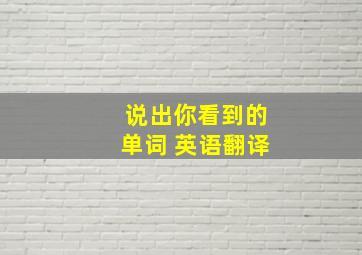 说出你看到的
单词 英语翻译